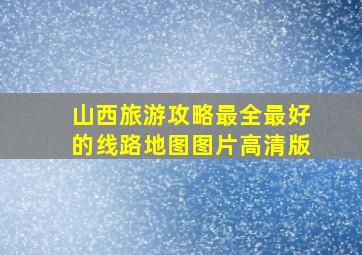 山西旅游攻略最全最好的线路地图图片高清版